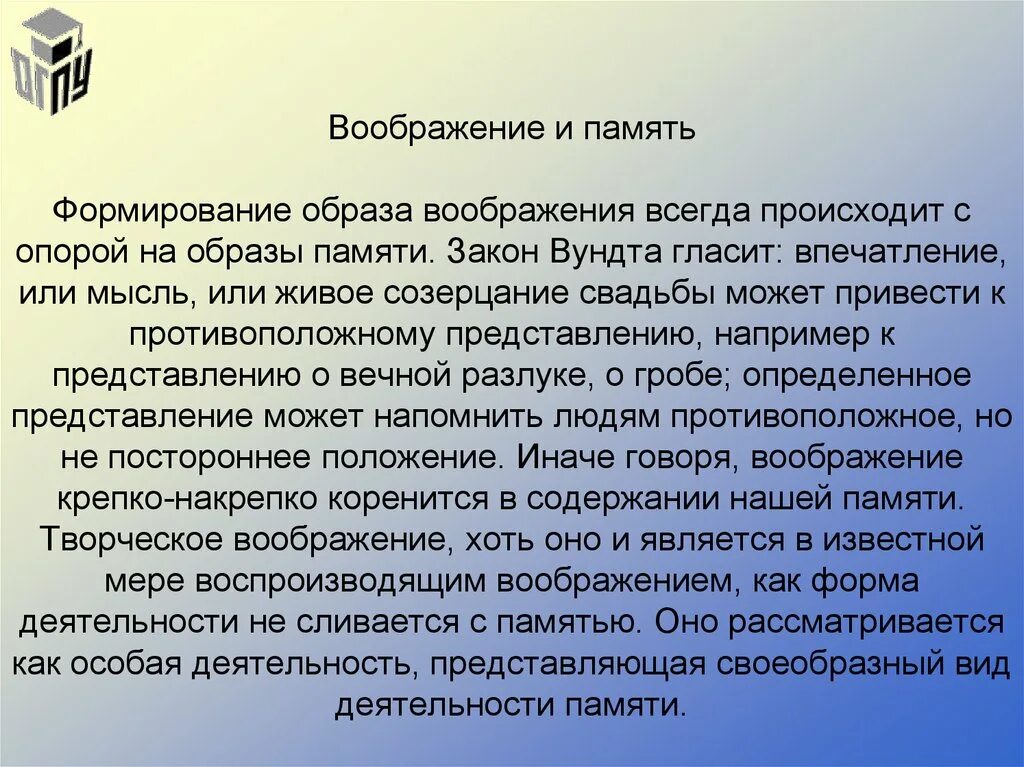 ОГПУ

Воображение и память

Формирование образа воображения всегда происходит с опорой на образы памяти. Закон Вундта гласит: впечатление, или мысль, или живое созерцание свадьбы может привести к противоположному представлению, например к представлению о вечной разлуке, о гробе; определенное представление может напомнить людям противоположное, но не постороннее положение. Иначе говоря, воображение крепко-накрепко коренится в содержании нашей памяти. Творческое воображение, хоть оно и является в известной мере воспроизводящим воображением, как форма деятельности не сливается с памятью. Оно рассматривается как особая деятельность, представляющая своеобразный вид деятельности памяти.